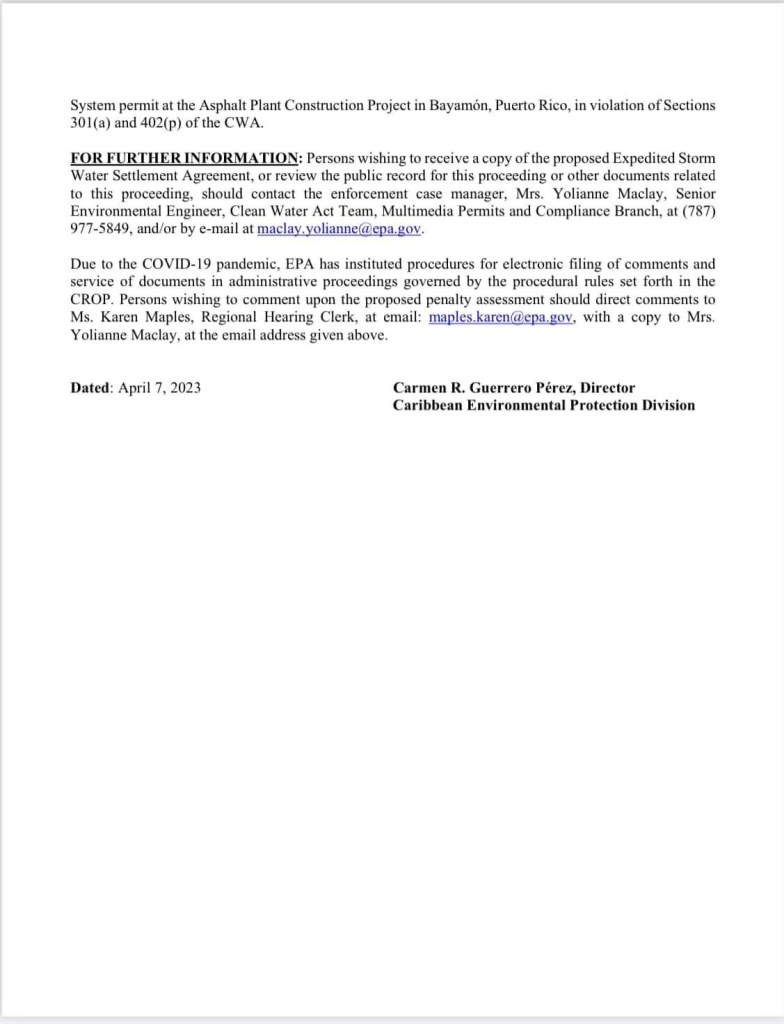 System permit at the Asphalt Plant Construction Project in Bayamón, Puerto Rico, in violation of Sections 301(a) and 402(p) of the CWA.

FOR FURTHER INFORMATION: Persons wishing to receive a copy of the proposed Expedited Storm Water Settlement Agreement, or review the public record for this proceeding or other documents related to this proceeding, should contact the enforcement case manager, Mrs. Yolianne Maclay, Senior Environmental Engineer, Clean Water Act Team, Multimedia Permits and Compliance Branch, at (787) 977-5849, and/or by e-mail at maclay.yolianne@epa.gov.

Due to the COVID-19 pandemic, EPA has instituted procedures for electronic filing of comments and service of documents in administrative proceedings governed by the procedural rules set forth in the CROP. Persons wishing to comment upon the proposed penalty assessment should direct comments to Ms. Karen Maples, Regional Hearing Clerk, at email: maples.karen@epa.gov, with a copy to Mrs. Yolianne Maclay, at the email address given above.

Dated: April 7, 2023

Carmen R. Guerrero Pérez, Director
Caribbean Environmental Protection Division